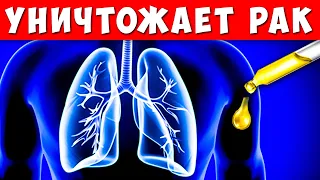 УНИЧТОЖАЕТ РАК